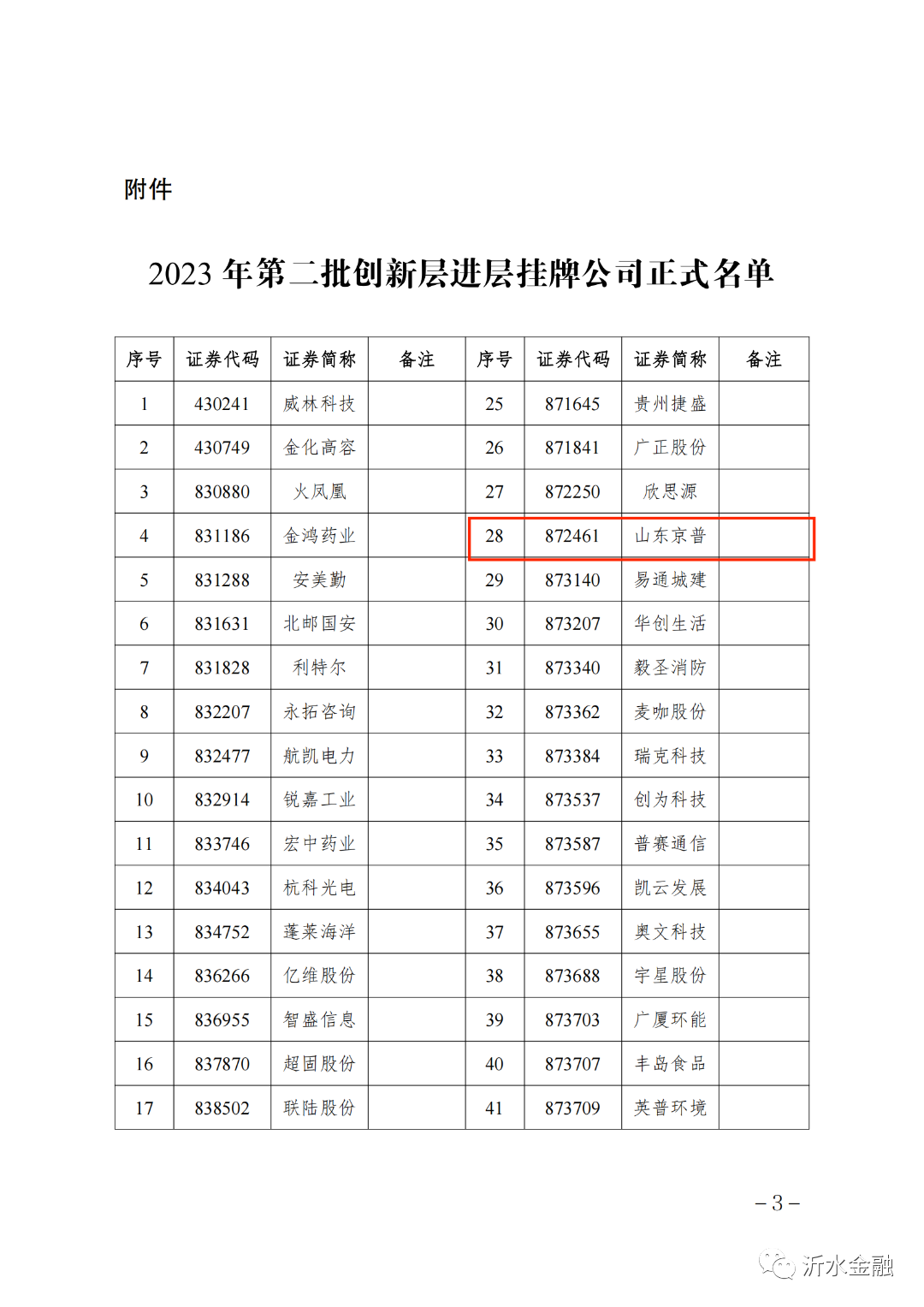 附件

2023 年第二批创新层进层挂牌公司正式名单

| 序号 | 证券代码 | 证券简称 | 备注 | 序号 | 证券代码 | 证券简称 | 备注 |
|---|---|---|---|---|---|---|---|
| 1 | 430241 | 威林科技 | | 25 | 871645 | 贵州捷盛 | |
| 2 | 430749 | 金化高容 | | 26 | 871841 | 广正股份 | |
| 3 | 830880 | 火凤凰 | | 27 | 872250 | 欣思源 | |
| 4 | 831186 | 金鸿药业 | | 28 | 872461 | 山东京普 | |
| 5 | 831288 | 安美勤 | | 29 | 873140 | 易通城建 | |
| 6 | 831631 | 北邮国安 | | 30 | 873207 | 华创生活 | |
| 7 | 831828 | 利特尔 | | 31 | 873340 | 毅圣消防 | |
| 8 | 832207 | 永拓咨询 | | 32 | 873362 | 麦咖股份 | |
| 9 | 832477 | 航凯电力 | | 33 | 873384 | 瑞克科技 | |
| 10 | 832914 | 锐嘉工业 | | 34 | 873537 | 创为科技 | |
| 11 | 833746 | 宏中药业 | | 35 | 873587 | 普赛通信 | |
| 12 | 834043 | 杭科光电 | | 36 | 873596 | 凯云发展 | |
| 13 | 834752 | 蓬莱海洋 | | 37 | 873655 | 奥文科技 | |
| 14 | 836266 | 亿维股份 | | 38 | 873688 | 宇星股份 | |
| 15 | 836955 | 智盛信息 | | 39 | 873703 | 广厦环能 | |
| 16 | 837870 | 超固股份 | | 40 | 873707 | 丰岛食品 | |
| 17 | 838502 | 联陆股份 | | 41 | 873709 | 英普环境 | |

– 3 –

沂水金融